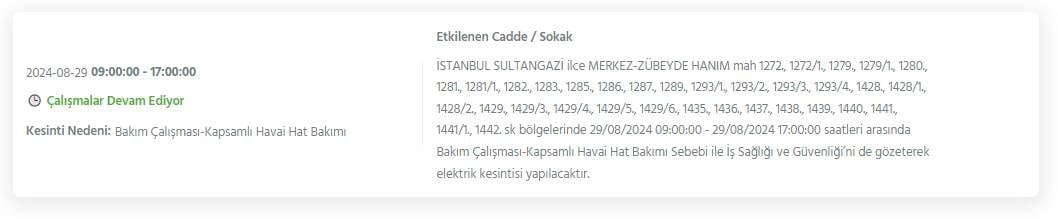 2024-08-29 09:00:00 - 17:00:00

Çalışmalar Devam Ediyor

Kesinti Nedeni: Bakım Çalışması-Kapsamlı Havai Hat Bakımı

Etkilenen Cadde / Sokak

İSTANBUL SULTANGAZİ ilce MERKEZ-ZÜBEYDE HANIM mah 1272., 1272/1., 1279., 1279/1., 1280., 1281., 1281/1., 1282., 1283., 1285., 1286., 1287., 1289., 1293/1., 1293/2., 1293/3., 1293/4., 1428., 1428/1., 1428/2., 1429., 1429/3., 1429/4., 1429/5., 1429/6., 1435., 1436., 1437., 1438., 1439., 1440., 1441., 1441/1., 1442. sk bölgelerinde 29/08/2024 09:00:00 - 29/08/2024 17:00:00 saatleri arasında Bakım Çalışması-Kapsamlı Havai Hat Bakımı Sebebi ile İş Sağlığı ve Güvenliği'ni de gözeterek elektrik kesintisi yapılacaktır.